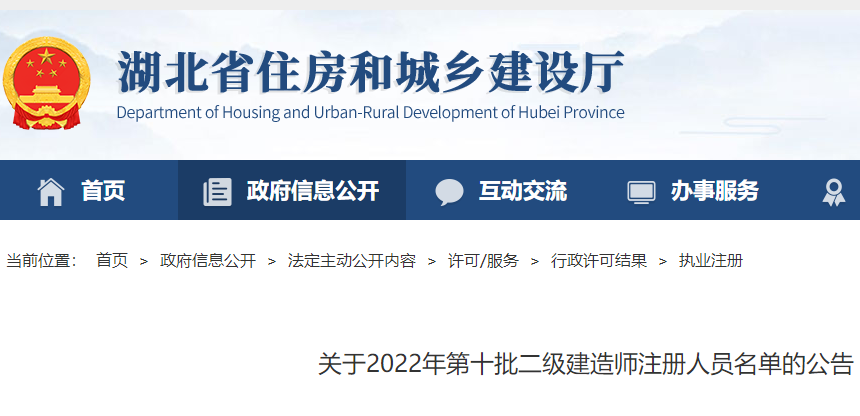 湖北省住房和城乡建设厅
Department of Housing and Urban-Rural Development of Hubei Province

首页 政府信息公开 互动交流 办事服务

当前位置： 首页 > 政府信息公开 > 法定主动公开内容 > 许可/服务 > 行政许可结果 > 执业注册

关于2022年第十批二级建造师注册人员名单的公告